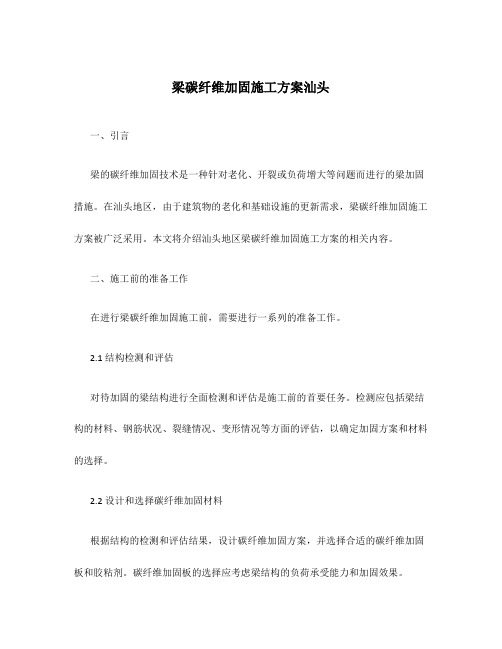 梁碳纤维加固施工方案汕头

一、引言

梁的碳纤维加固技术是一种针对老化、开裂或负荷增大等问题而进行的梁加固措施。在汕头地区，由于建筑物的老化和基础设施的更新需求，梁碳纤维加固施工方案被广泛采用。本文将介绍汕头地区梁碳纤维加固施工方案的相关内容。

二、施工前的准备工作

在进行梁碳纤维加固施工前，需要进行一系列的准备工作。

2.1 结构检测和评估

对待加固的梁结构进行全面检测和评估是施工前的首要任务。检测应包括梁结构的材料、钢筋状况、裂缝情况、变形情况等方面的评估，以确定加固方案和材料的选择。

2.2 设计和选择碳纤维加固材料

根据结构的检测和评估结果，设计碳纤维加固方案，并选择合适的碳纤维加固板和胶粘剂。碳纤维加固板的选择应考虑梁结构的负荷承受能力和加固效果。